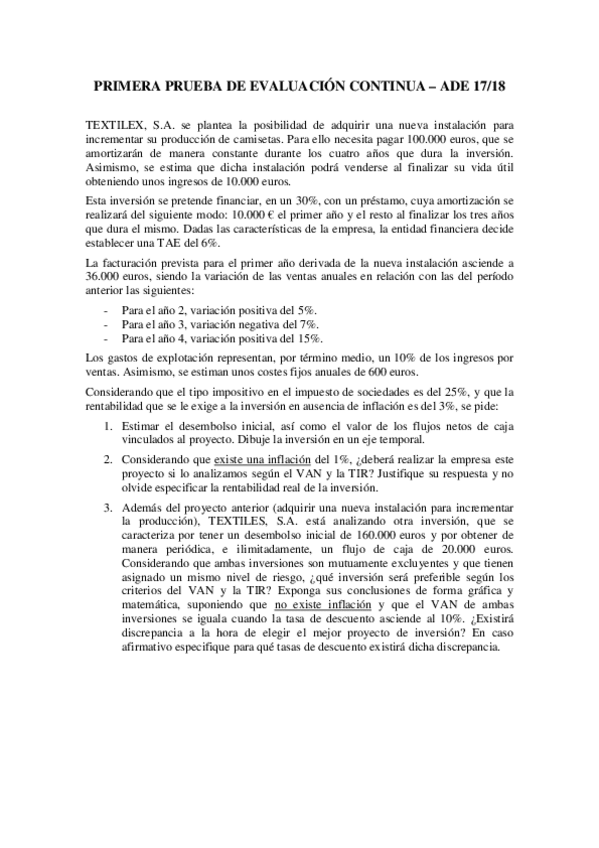 PRIMERA PRUEBA DE EVALUACIÓN CONTINUA – ADE 17/18

TEXTILEX, S.A. se plantea la posibilidad de adquirir una nueva instalación para incrementar su producción de camisetas. Para ello necesita pagar 100.000 euros, que se amortizarán de manera constante durante los cuatro años que dura la inversión. Asimismo, se estima que dicha instalación podrá venderse al finalizar su vida útil obteniendo unos ingresos de 10.000 euros.

Esta inversión se pretende financiar, en un 30%, con un préstamo, cuya amortización se realizará del siguiente modo: 10.000 € el primer año y el resto al finalizar los tres años que dura el mismo. Dadas las características de la empresa, la entidad financiera decide establecer una TAE del 6%.

La facturación prevista para el primer año derivada de la nueva instalación asciende a 36.000 euros, siendo la variación de las ventas anuales en relación con las del período anterior las siguientes:

- Para el año 2, variación positiva del 5%.
- Para el año 3, variación negativa del 7%.
- Para el año 4, variación positiva del 15%.

Los gastos de explotación representan, por término medio, un 10% de los ingresos por ventas. Asimismo, se estiman unos costes fijos anuales de 600 euros.

Considerando que el tipo impositivo en el impuesto de sociedades es del 25%, y que la rentabilidad que se le exige a la inversión en ausencia de inflación es del 3%, se pide:

1. Estimar el desembolso inicial, así como el valor de los flujos netos de caja vinculados al proyecto. Dibuje la inversión en un eje temporal.

2. Considerando que existe una inflación del 1%, ¿deberá realizar la empresa este proyecto si lo analizamos según el VAN y la TIR? Justifique su respuesta y no olvide especificar la rentabilidad real de la inversión.

3. Además del proyecto anterior (adquirir una nueva instalación para incrementar la producción), TEXTILES, S.A. está analizando otra inversión, que se caracteriza por tener un desembolso inicial de 160.000 euros y por obtener de manera periódica, e ilimitadamente, un flujo de caja de 20.000 euros. Considerando que ambas inversiones son mutuamente excluyentes y que tienen asignado un mismo nivel de riesgo, ¿qué inversión será preferible según los criterios del VAN y la TIR? Exponga sus conclusiones de forma gráfica y matemática, suponiendo que no existe inflación y que el VAN de ambas inversiones se iguala cuando la tasa de descuento asciende al 10%. ¿Existirá discrepancia a la hora de elegir el mejor proyecto de inversión? En caso afirmativo especifique para qué tasas de descuento existirá dicha discrepancia.